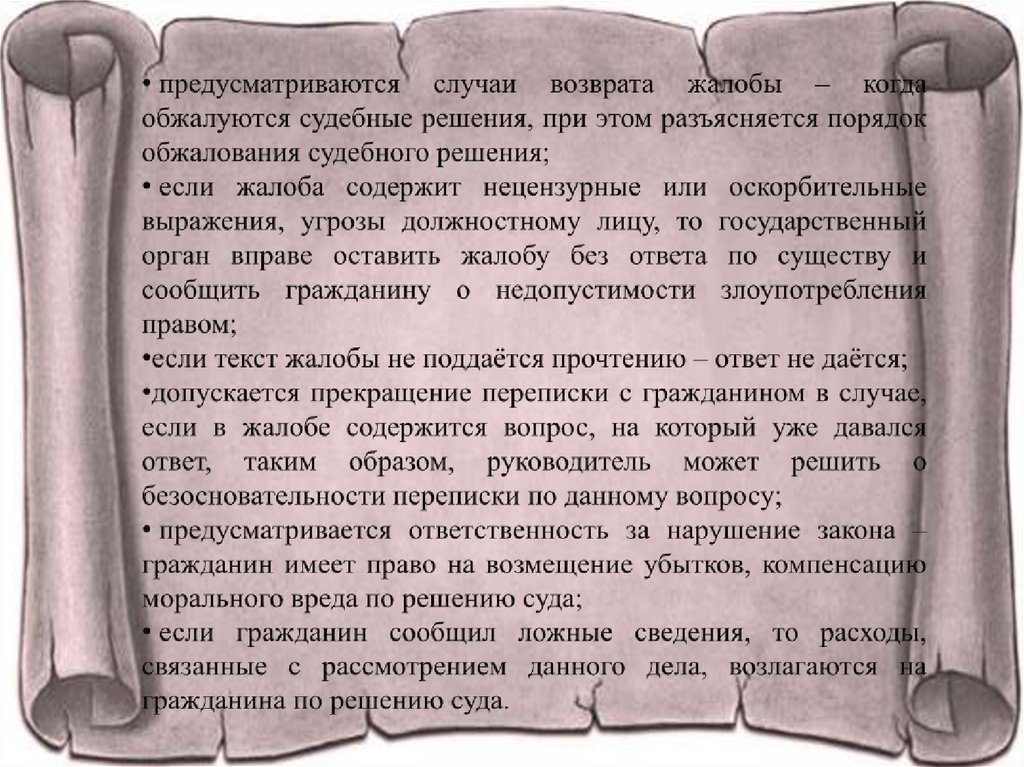 • предусматриваются случаи возврата жалобы – когда обжалуются судебные решения, при этом разъясняется порядок обжалования судебного решения;

• если жалоба содержит нецензурные или оскорбительные выражения, угрозы должностному лицу, то государственный орган вправе оставить жалобу без ответа по существу и сообщить гражданину о недопустимости злоупотребления правом;

•если текст жалобы не поддаётся прочтению – ответ не даётся;

•допускается прекращение переписки с гражданином в случае, если в жалобе содержится вопрос, на который уже давался ответ, таким образом, руководитель может решить о безосновательности переписки по данному вопросу;

• предусматривается ответственность за нарушение закона – гражданин имеет право на возмещение убытков, компенсацию морального вреда по решению суда;

• если гражданин сообщил ложные сведения, то расходы, связанные с рассмотрением данного дела, возлагаются на гражданина по решению суда.